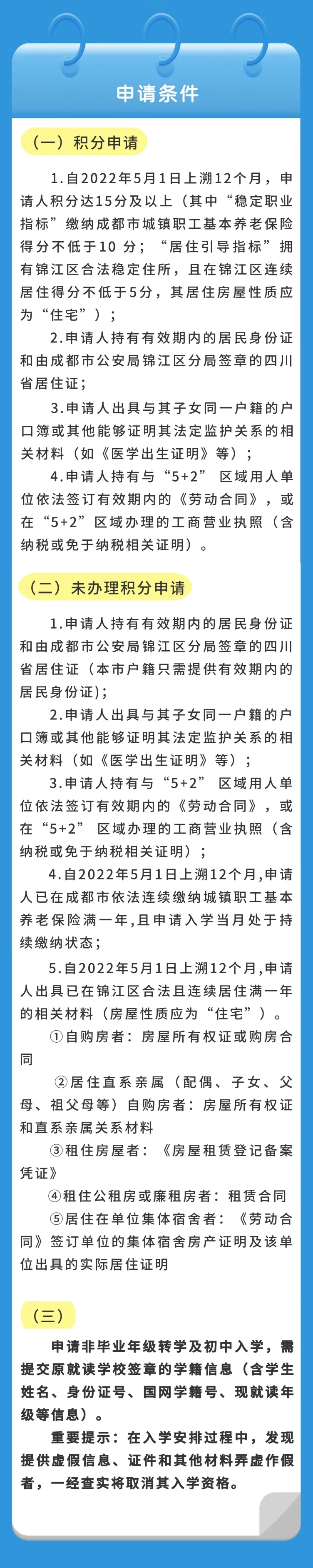 申请条件

（一）积分申请

1.自2022年5月1日上溯12个月，申请人积分达15分及以上（其中“稳定职业指标”缴纳成都市城镇职工基本养老保险得分不低于10 分；“居住引导指标”拥有锦江区合法稳定住所，且在锦江区连续居住得分不低于5分，其居住房屋性质应为“住宅”）；

2.申请人持有有效期内的居民身份证和由成都市公安局锦江区分局签章的四川省居住证；

3.申请人出具与其子女同一户籍的户口簿或其他能够证明其法定监护关系的相关材料（如《医学出生证明》等）；

4.申请人持有与“5+2” 区域用人单位依法签订有效期内的《劳动合同》，或在“5+2”区域办理的工商营业执照（含纳税或免于纳税相关证明）。

（二）未办理积分申请

1.申请人持有有效期内的居民身份证和由成都市公安局锦江区分局签章的四川省居住证（本市户籍只需提供有效期内的居民身份证)；

2.申请人出具与其子女同一户籍的户口簿或其他能够证明其法定监护关系的相关材料（如《医学出生证明》等）；

3.申请人持有与“5+2” 区域用人单位依法签订有效期内的《劳动合同》，或在“5+2” 区域办理的工商营业执照（含纳税或免于纳税相关证明）；

4.自2022年5月1日上溯12个月,申请人已在成都市依法连续缴纳城镇职工基本养老保险满一年,且申请入学当月处于持续缴纳状态；

5.自2022年5月1日上溯12个月,申请人出具已在锦江区合法且连续居住满一年的相关材料（房屋性质应为“住宅”）。

①自购房者：房屋所有权证或购房合同

②居住直系亲属（配偶、子女、父母、祖父母等）自购房者：房屋所有权证和直系亲属关系材料

③租住房屋者：《房屋租赁登记备案凭证》

④租住公租房或廉租房者：租赁合同

⑤居住在单位集体宿舍者：《劳动合同》签订单位的集体宿舍房产证明及该单位出具的实际居住证明

（三）

申请非毕业年级转学及初中入学，需提交原就读学校签章的学籍信息（含学生姓名、身份证号、国网学籍号、现就读年级等信息）。

重要提示：在入学安排过程中，发现提供虚假信息、证件和其他材料弄虚作假者，一经查实将取消其入学资格。